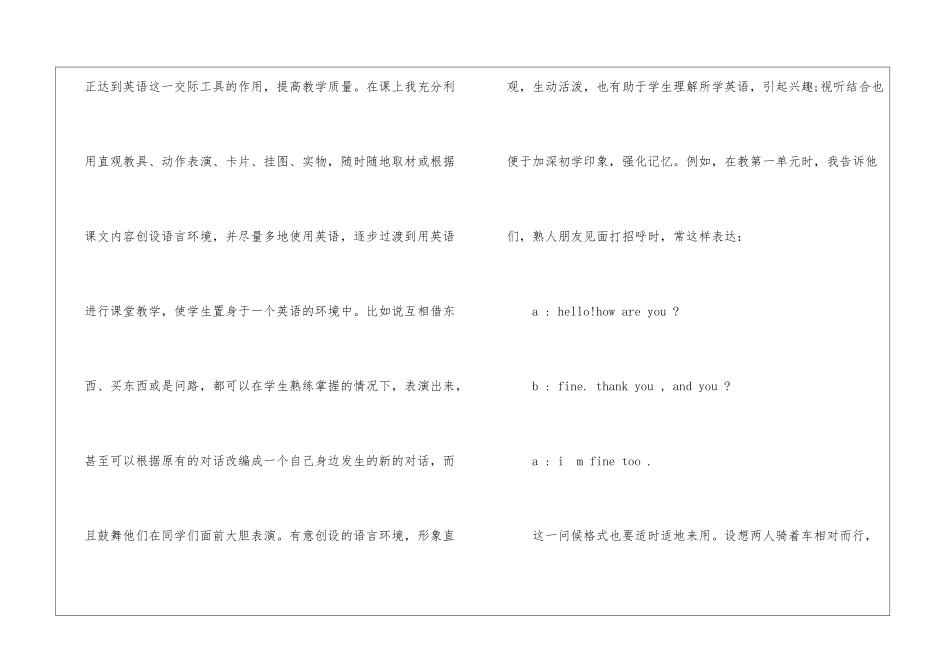 正达到英语这一交际工具的作用，提高教学质量。在课上我充分利用直观教具、动作表演、卡片、挂图、实物，随时随地取材或根据课文内容创设语言环境，并尽量多地使用英语，逐步过渡到用英语进行课堂教学，使学生置身于一个英语的环境中。比如说互相借东西、买东西或是问路，都可以在学生熟练掌握的情况下，表演出来，甚至可以根据原有的对话改编成一个自己身边发生的新的对话，而且鼓舞他们在同学们面前大胆表演。有意创设的语言环境，形象直观，生动活泼，也有助于学生理解所学英语，引起兴趣;视听结合也便于加深初学印象，强化记忆。例如，在教第一单元时，我告诉他们，熟人朋友见面打招呼时，常这样表达：

a : hello!how are you ?

b : fine. thank you , and you ?

a : i m fine too .

这一问候格式也要适时适地来用。设想两人骑着车相对而行，